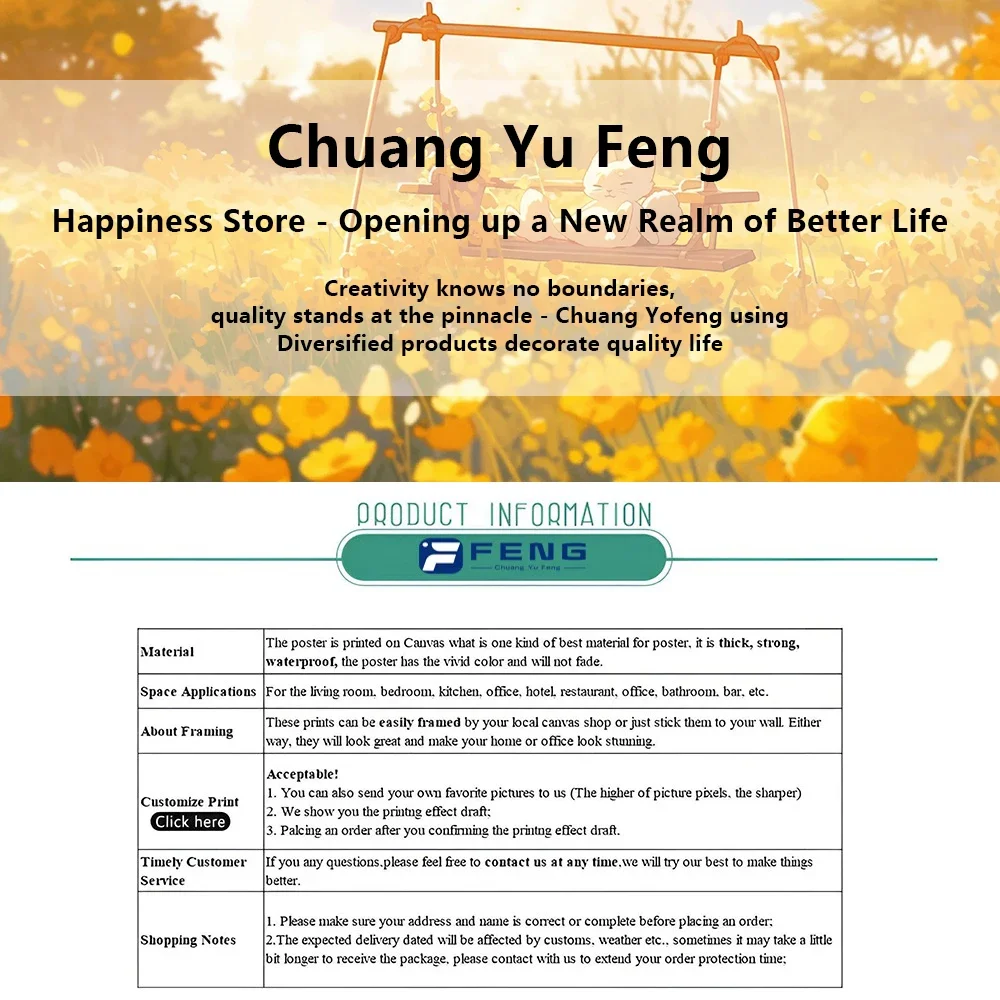 Chuang Yu Feng

Happiness Store - Opening up a New Realm of Better Life

Creativity knows no boundaries,
quality stands at the pinnacle - Chuang Yofeng using
Diversified products decorate quality life

PRODUCT INFORMATION

FENG
Chuang Yu Feng

| Material | The poster is printed on Canvas what is one kind of best material for poster, it is thick, strong, waterproof, the poster has the vivid color and will not fade. |
|---|---|
| Space Applications | For the living room, bedroom, kitchen, office, hotel, restaurant, office, bathroom, bar, etc. |
| About Framing | These prints can be easily framed by your local canvas shop or just stick them to your wall. Either way, they will look great and make your home or office look stunning. |
| Customize Print Click here | Acceptable! 1. You can also send your own favorite pictures to us (The higher of picture pixels, the sharper) 2. We show you the printng effect draft; 3. Palcing an order after you confirming the printng effect draft. |
| Timely Customer Service | If you any questions,please feel free to contact us at any time,we will try our best to make things better. |
| Shopping Notes | 1. Please make sure your address and name is correct or complete before placing an order; 2.The expected delivery dated will be affected by customs, weather etc., sometimes it may take a little bit longer to receive the package, please contact with us to extend your order protection time; |